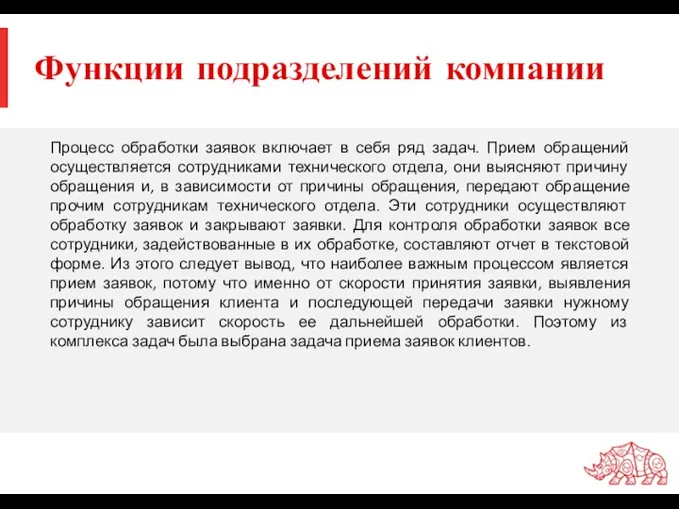 Функции подразделений компании

Процесс обработки заявок включает в себя ряд задач. Прием обращений осуществляется сотрудниками технического отдела, они выясняют причину обращения и, в зависимости от причины обращения, передают обращение прочим сотрудникам технического отдела. Эти сотрудники осуществляют обработку заявок и закрывают заявки. Для контроля обработки заявок все сотрудники, задействованные в их обработке, составляют отчет в текстовой форме. Из этого следует вывод, что наиболее важным процессом является прием заявок, потому что именно от скорости принятия заявки, выявления причины обращения клиента и последующей передачи заявки нужному сотруднику зависит скорость ее дальнейшей обработки. Поэтому из комплекса задач была выбрана задача приема заявок клиентов.